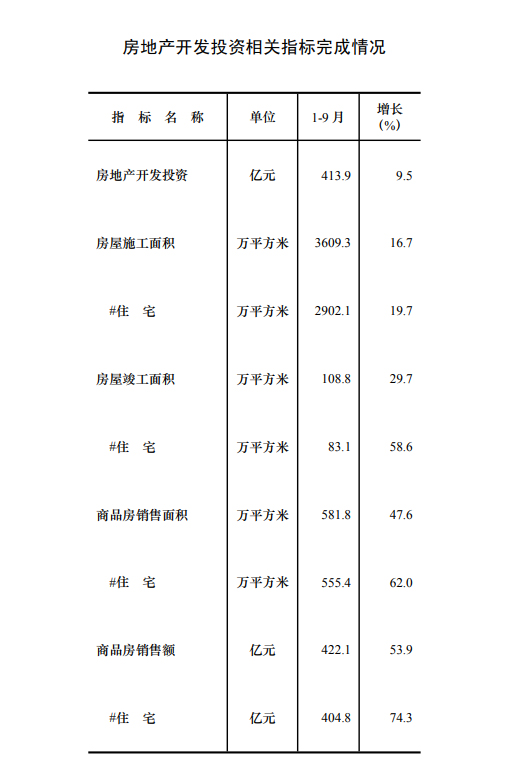 房地产开发投资相关指标完成情况

| 指 标 名 称 | 单位 | 1-9 月 | 增长 (%) |
|---|---|---|---|
| 房地产开发投资 | 亿元 | 413.9 | 9.5 |
| 房屋施工面积 | 万平方米 | 3609.3 | 16.7 |
| #住 宅 | 万平方米 | 2902.1 | 19.7 |
| 房屋竣工面积 | 万平方米 | 108.8 | 29.7 |
| #住 宅 | 万平方米 | 83.1 | 58.6 |
| 商品房销售面积 | 万平方米 | 581.8 | 47.6 |
| #住 宅 | 万平方米 | 555.4 | 62.0 |
| 商品房销售额 | 亿元 | 422.1 | 53.9 |
| #住 宅 | 亿元 | 404.8 | 74.3 |